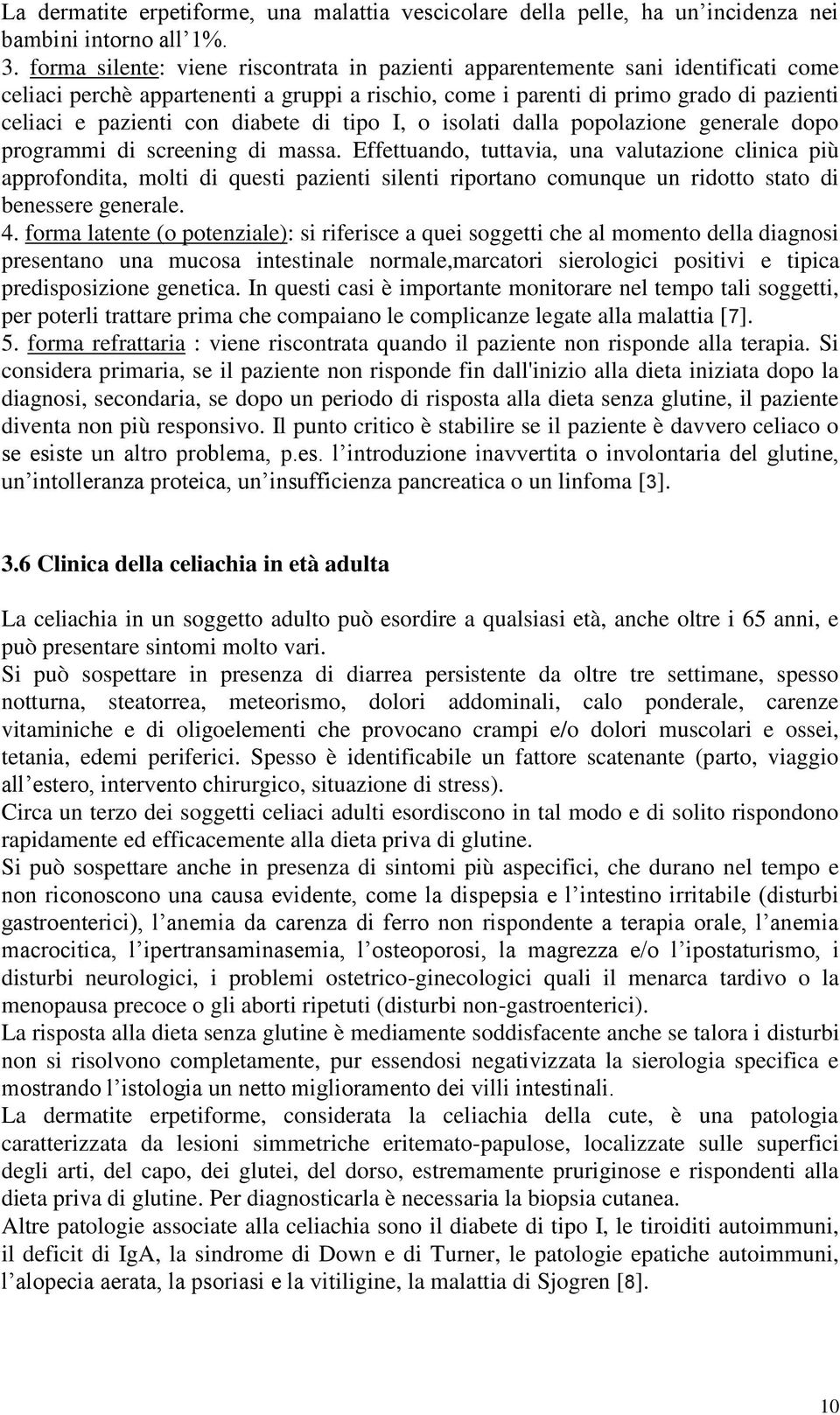 La dermatite erpetiforme, una malattia vescicolare della pelle, ha un'incidenza nei bambini intorno all'1%.
3. forma silente: viene riscontrata in pazienti apparentemente sani identificati come celiaci perchè appartenenti a gruppi a rischio, come i parenti di primo grado di pazienti celiaci e pazienti con diabete di tipo I, o isolati dalla popolazione generale dopo programmi di screening di massa. Effettuando, tuttavia, una valutazione clinica più approfondita, molti di questi pazienti silenti riportano comunque un ridotto stato di benessere generale.
4. forma latente (o potenziale): si riferisce a quei soggetti che al momento della diagnosi presentano una mucosa intestinale normale,marcatori sierologici positivi e tipica predisposizione genetica. In questi casi è importante monitorare nel tempo tali soggetti, per poterli trattare prima che compaiano le complicanze legate alla malattia [7].
5. forma refrattaria : viene riscontrata quando il paziente non risponde alla terapia. Si considera primaria, se il paziente non risponde fin dall'inizio alla dieta iniziata dopo la diagnosi, secondaria, se dopo un periodo di risposta alla dieta senza glutine, il paziente diventa non più responsivo. Il punto critico è stabilire se il paziente è davvero celiaco o se esiste un altro problema, p.es. l'introduzione inavvertita o involontaria del glutine, un'intolleranza proteica, un'insufficienza pancreatica o un linfoma [3].

3.6 Clinica della celiachia in età adulta

La celiachia in un soggetto adulto può esordire a qualsiasi età, anche oltre i 65 anni, e può presentare sintomi molto vari.
Si può sospettare in presenza di diarrea persistente da oltre tre settimane, spesso notturna, steatorrea, meteorismo, dolori addominali, calo ponderale, carenze vitaminiche e di oligoelementi che provocano crampi e/o dolori muscolari e ossei, tetania, edemi periferici. Spesso è identificabile un fattore scatenante (parto, viaggio all'estero, intervento chirurgico, situazione di stress).
Circa un terzo dei soggetti celiaci adulti esordiscono in tal modo e di solito rispondono rapidamente ed efficacemente alla dieta priva di glutine.
Si può sospettare anche in presenza di sintomi più aspecifici, che durano nel tempo e non riconoscono una causa evidente, come la dispepsia e l'intestino irritabile (disturbi gastroenterici), l'anemia da carenza di ferro non rispondente a terapia orale, l'anemia macrocitica, l'ipertransaminasemia, l'osteoporosi, la magrezza e/o l'ipostaturismo, i disturbi neurologici, i problemi ostetrico-ginecologici quali il menarca tardivo o la menopausa precoce o gli aborti ripetuti (disturbi non-gastroenterici).
La risposta alla dieta senza glutine è mediamente soddisfacente anche se talora i disturbi non si risolvono completamente, pur essendosi negativizzata la sierologia specifica e mostrando l'istologia un netto miglioramento dei villi intestinali.
La dermatite erpetiforme, considerata la celiachia della cute, è una patologia caratterizzata da lesioni simmetriche eritemato-papulose, localizzate sulle superfici degli arti, del capo, dei glutei, del dorso, estremamente pruriginose e rispondenti alla dieta priva di glutine. Per diagnosticarla è necessaria la biopsia cutanea.
Altre patologie associate alla celiachia sono il diabete di tipo I, le tiroiditi autoimmuni, il deficit di IgA, la sindrome di Down e di Turner, le patologie epatiche autoimmuni, l'alopecia aerata, la psoriasi e la vitiligine, la malattia di Sjogren [8].

10